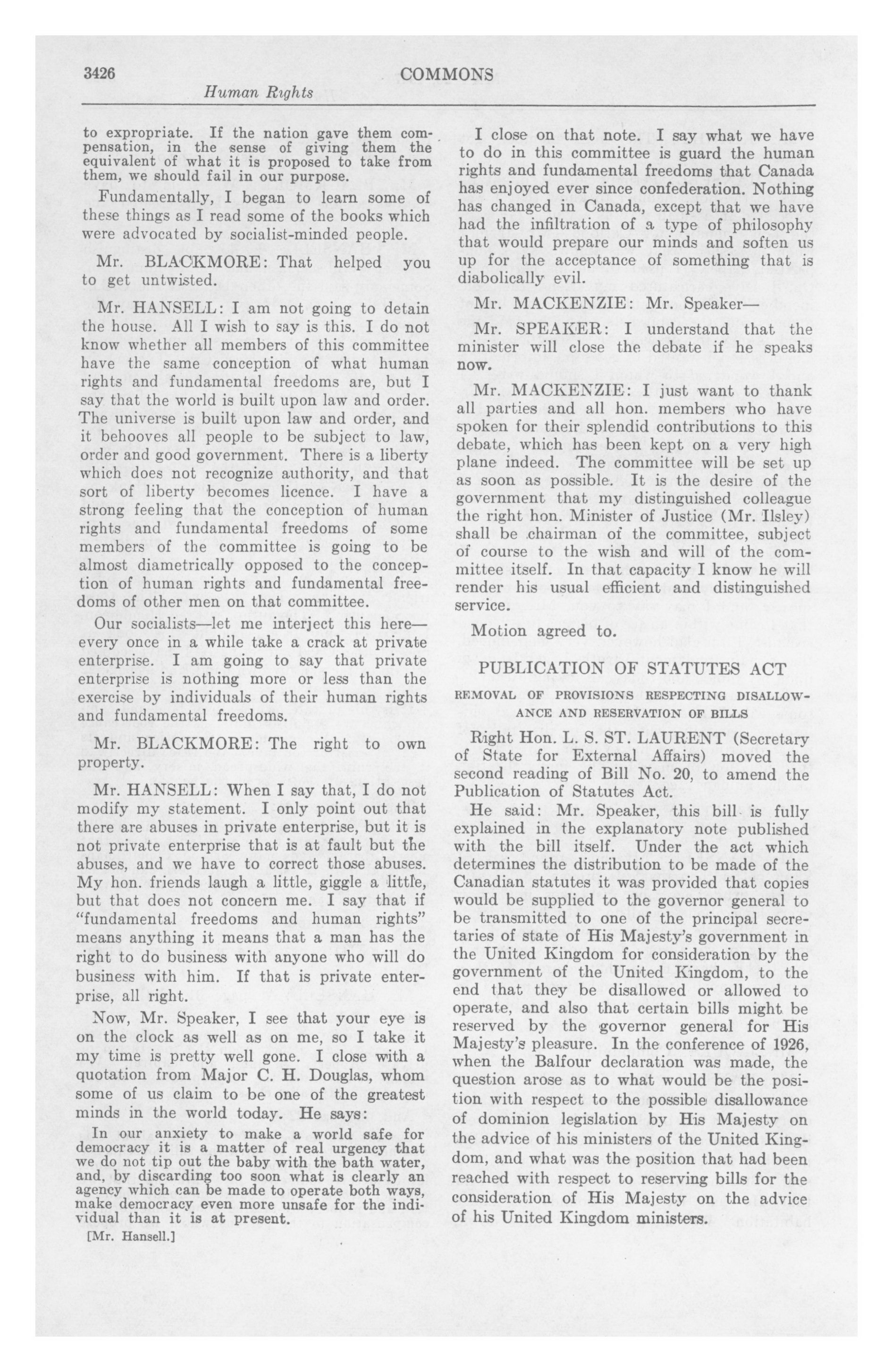 3426 COMMONS

Human Rights

to expropriate. If the nation gave them compensation, in the sense of giving them the equivalent of what it is proposed to take from them, we should fail in our purpose.

Fundamentally, I began to learn some of these things as I read some of the books which were advocated by socialist-minded people.

Mr. BLACKMORE: That helped you to get untwisted.

Mr. HANSELL: I am not going to detain the house. All I wish to say is this. I do not know whether all members of this committee have the same conception of what human rights and fundamental freedoms are, but I say that the world is built upon law and order. The universe is built upon law and order, and it behooves all people to be subject to law, order and good government. There is a liberty which does not recognize authority, and that sort of liberty becomes licence. I have a strong feeling that the conception of human rights and fundamental freedoms of some members of the committee is going to be almost diametrically opposed to the conception of human rights and fundamental freedoms of other men on that committee.

Our socialists—let me interject this here—every once in a while take a crack at private enterprise. I am going to say that private enterprise is nothing more or less than the exercise by individuals of their human rights and fundamental freedoms.

Mr. BLACKMORE: The right to own property.

Mr. HANSELL: When I say that, I do not modify my statement. I only point out that there are abuses in private enterprise, but it is not private enterprise that is at fault but the abuses, and we have to correct those abuses. My hon. friends laugh a little, giggle a little, but that does not concern me. I say that if "fundamental freedoms and human rights" means anything it means that a man has the right to do business with anyone who will do business with him. If that is private enterprise, all right.

Now, Mr. Speaker, I see that your eye is on the clock as well as on me, so I take it my time is pretty well gone. I close with a quotation from Major C. H. Douglas, whom some of us claim to be one of the greatest minds in the world today. He says:

In our anxiety to make a world safe for democracy it is a matter of real urgency that we do not tip out the baby with the bath water, and, by discarding too soon what is clearly an agency which can be made to operate both ways, make democracy even more unsafe for the individual than it is at present.

[Mr. Hansell.]

I close on that note. I say what we have to do in this committee is guard the human rights and fundamental freedoms that Canada has enjoyed ever since confederation. Nothing has changed in Canada, except that we have had the infiltration of a type of philosophy that would prepare our minds and soften us up for the acceptance of something that is diabolically evil.

Mr. MACKENZIE: Mr. Speaker—

Mr. SPEAKER: I understand that the minister will close the debate if he speaks now.

Mr. MACKENZIE: I just want to thank all parties and all hon. members who have spoken for their splendid contributions to this debate, which has been kept on a very high plane indeed. The committee will be set up as soon as possible. It is the desire of the government that my distinguished colleague the right hon. Minister of Justice (Mr. Ilsley) shall be chairman of the committee, subject of course to the wish and will of the committee itself. In that capacity I know he will render his usual efficient and distinguished service.

Motion agreed to.

PUBLICATION OF STATUTES ACT

REMOVAL OF PROVISIONS RESPECTING DISALLOWANCE AND RESERVATION OF BILLS

Right Hon. L. S. ST. LAURENT (Secretary of State for External Affairs) moved the second reading of Bill No. 20, to amend the Publication of Statutes Act.

He said: Mr. Speaker, this bill is fully explained in the explanatory note published with the bill itself. Under the act which determines the distribution to be made of the Canadian statutes it was provided that copies would be supplied to the governor general to be transmitted to one of the principal secretaries of state of His Majesty's government in the United Kingdom for consideration by the government of the United Kingdom, to the end that they be disallowed or allowed to operate, and also that certain bills might be reserved by the governor general for His Majesty's pleasure. In the conference of 1926, when the Balfour declaration was made, the question arose as to what would be the position with respect to the possible disallowance of dominion legislation by His Majesty on the advice of his ministers of the United Kingdom, and what was the position that had been reached with respect to reserving bills for the consideration of His Majesty on the advice of his United Kingdom ministers.